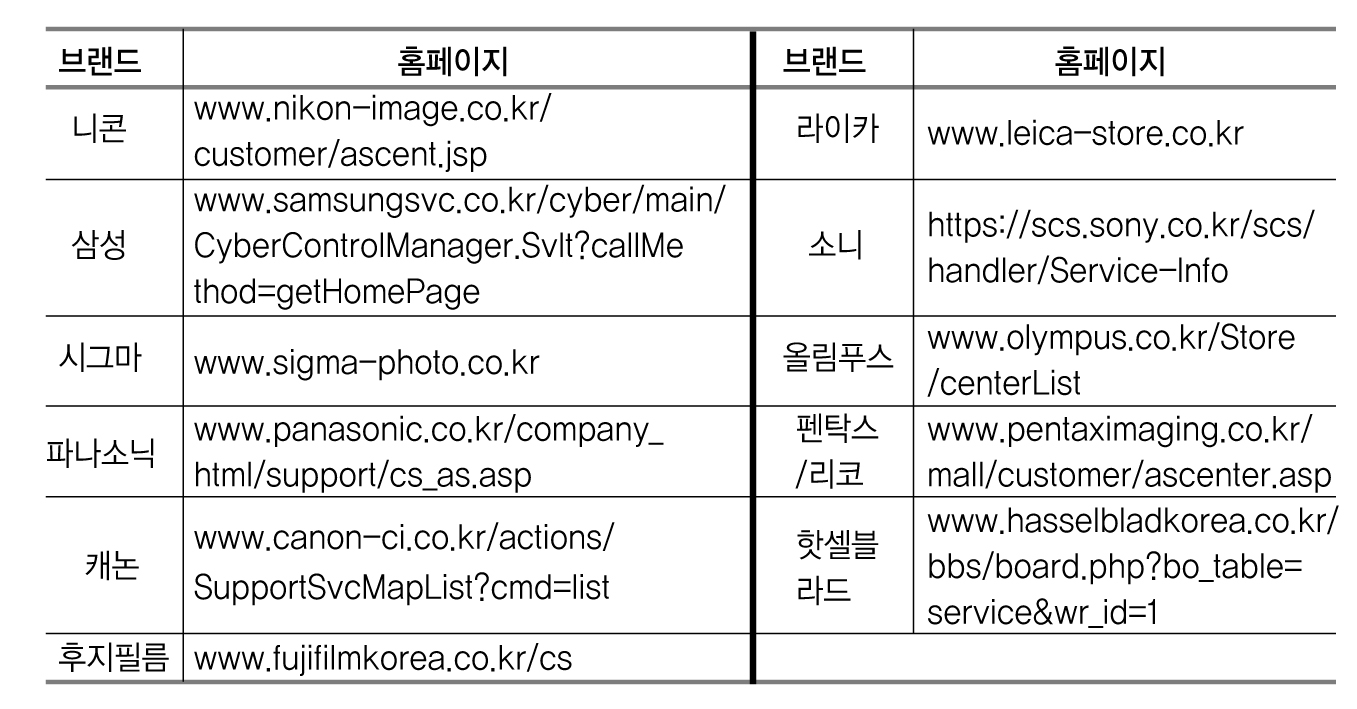 | 브랜드 | 홈페이지 | 브랜드 | 홈페이지 |
|---|---|---|---|
| 니콘 | www.nikon-image.co.kr/customer/ascent.jsp | 라이카 | www.leica-store.co.kr |
| 삼성 | www.samsungsvc.co.kr/cyber/main/CyberControlManager.Svlt?callMethod=getHomePage | 소니 | https://scs.sony.co.kr/scs/handler/Service-Info |
| 시그마 | www.sigma-photo.co.kr | 올림푸스 | www.olympus.co.kr/Store/centerList |
| 파나소닉 | www.panasonic.co.kr/company_html/support/cs_as.asp | 펜탁스/리코 | www.pentaximaging.co.kr/mall/customer/ascenter.asp |
| 캐논 | www.canon-ci.co.kr/actions/SupportSvcMapList?cmd=list | 핫셀블라드 | www.hasselbladkorea.co.kr/bbs/board.php?bo_table=service&wr_id=1 |
| 후지필름 | www.fujifilmkorea.co.kr/cs | | |